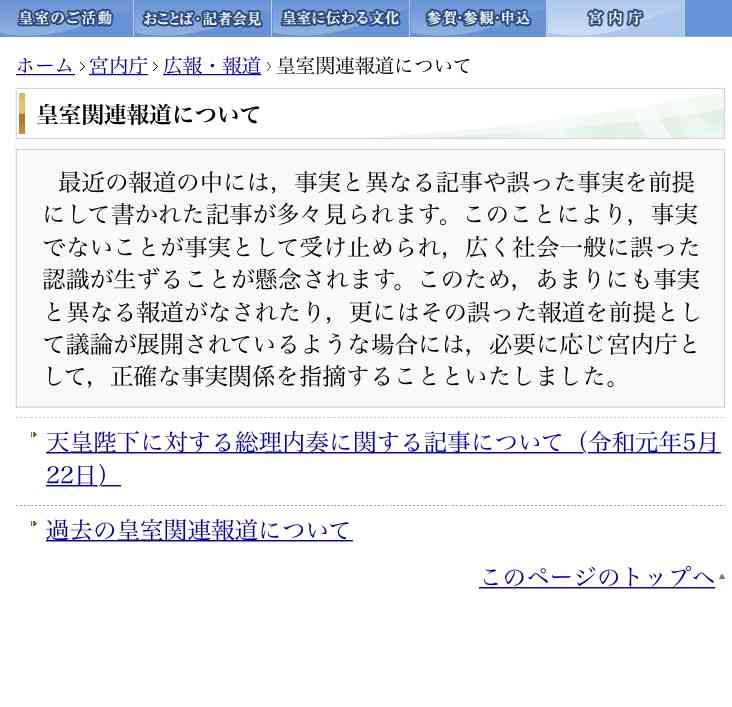 皇室のご活動 おことば・記者会見 皇室に伝わる文化 参賀・参観・申込 宮内庁

ホーム › 宮内庁 › 広報・報道 › 皇室関連報道について

皇室関連報道について

最近の報道の中には，事実と異なる記事や誤った事実を前提にして書かれた記事が多々見られます。このことにより，事実でないことが事実として受け止められ，広く社会一般に誤った認識が生ずることが懸念されます。このため，あまりにも事実と異なる報道がなされたり，更にはその誤った報道を前提として議論が展開されているような場合には，必要に応じ宮内庁として，正確な事実関係を指摘することといたしました。

天皇陛下に対する総理内奏に関する記事について（令和元年5月22日）

過去の皇室関連報道について

このページのトップへ